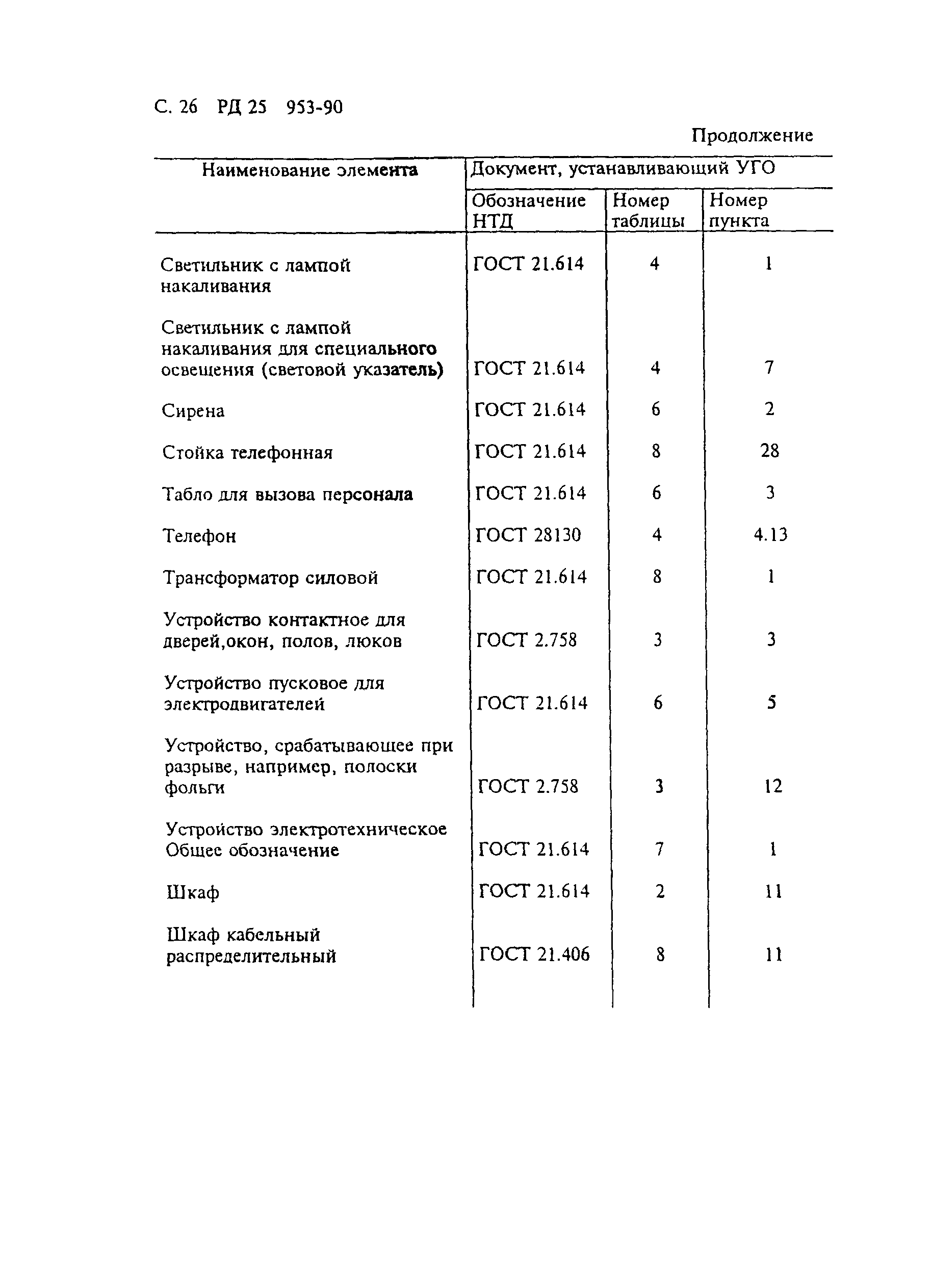 С. 26 РД 25 953-90

Продолжение

| Наименование элемента | Документ, устанавливающий УГО | | |
|---|---|---|---|
| | Обозначение НТД | Номер таблицы | Номер пункта |
| Светильник с лампой накаливания | ГОСТ 21.614 | 4 | 1 |
| Светильник с лампой накаливания для специального освещения (световой указатель) | ГОСТ 21.614 | 4 | 7 |
| Сирена | ГОСТ 21.614 | 6 | 2 |
| Стойка телефонная | ГОСТ 21.614 | 8 | 28 |
| Табло для вызова персонала | ГОСТ 21.614 | 6 | 3 |
| Телефон | ГОСТ 28130 | 4 | 4.13 |
| Трансформатор силовой | ГОСТ 21.614 | 8 | 1 |
| Устройство контактное для дверей,окон, полов, люков | ГОСТ 2.758 | 3 | 3 |
| Устройство пусковое для электродвигателей | ГОСТ 21.614 | 6 | 5 |
| Устройство, срабатывающее при разрыве, например, полоски фольги | ГОСТ 2.758 | 3 | 12 |
| Устройство электротехническое Общее обозначение | ГОСТ 21.614 | 7 | 1 |
| Шкаф | ГОСТ 21.614 | 2 | 11 |
| Шкаф кабельный распределительный | ГОСТ 21.406 | 8 | 11 |